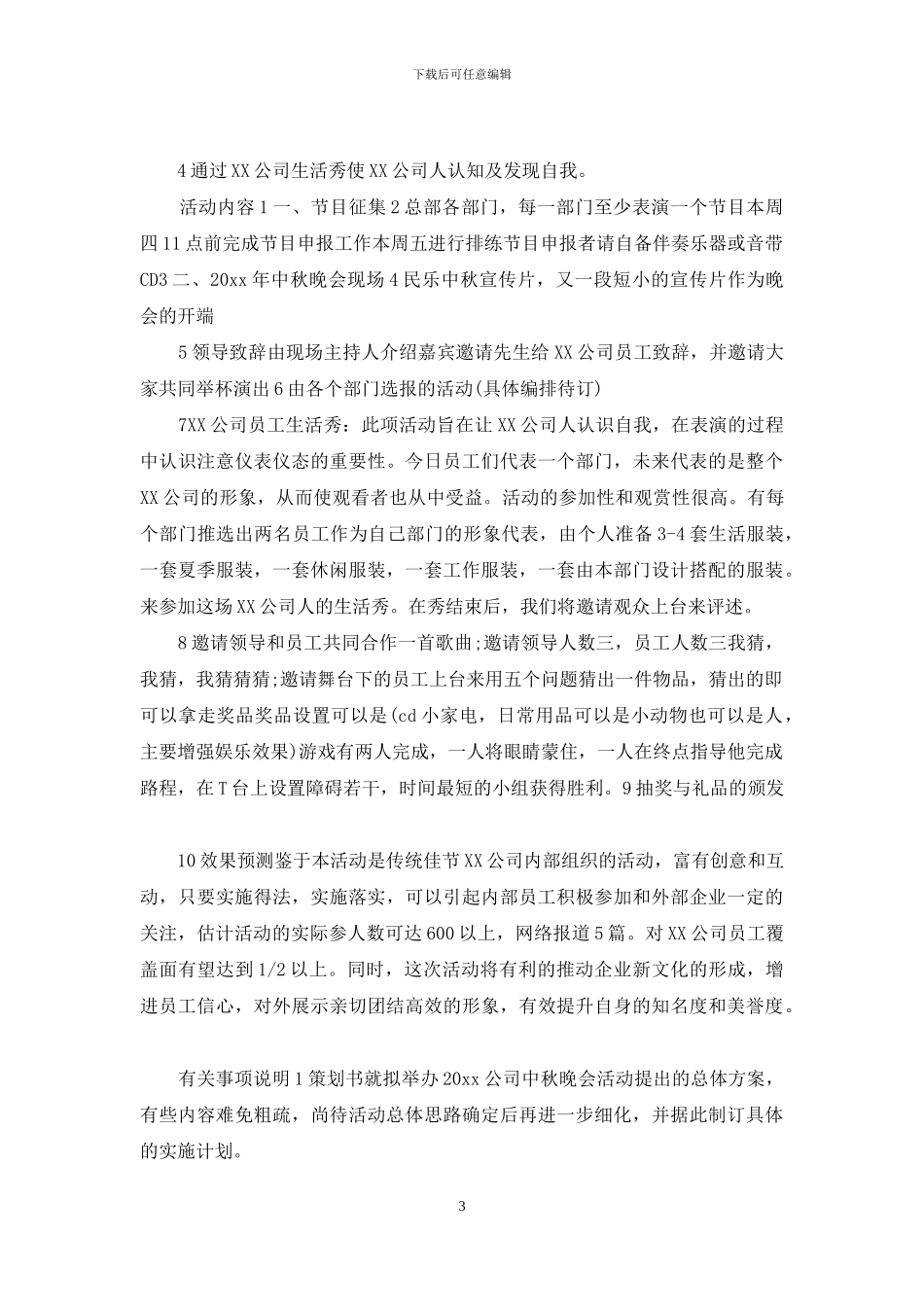 下载后可任意编辑

4 通过 XX 公司生活秀使 XX 公司人认知及发现自我。

活动内容 1 一、节目征集 2 总部各部门，每一部门至少表演一个节目本周四 11 点前完成节目申报工作本周五进行排练节目申报者请自备伴奏乐器或音带 CD3 二、20xx 年中秋晚会现场 4 民乐中秋宣传片，又一段短小的宣传片作为晚会的开端

5 领导致辞由现场主持人介绍嘉宾邀请先生给 XX 公司员工致辞，并邀请大家共同举杯演出 6 由各个部门选报的活动(具体编排待订)

7XX 公司员工生活秀：此项活动旨在让 XX 公司人认识自我，在表演的过程中认识注意仪表仪态的重要性。今日员工们代表一个部门，未来代表的是整个 XX 公司的形象，从而使观看者也从中受益。活动的参加性和观赏性很高。有每个部门推选出两名员工作为自己部门的形象代表，由个人准备 3-4 套生活服装，一套夏季服装，一套休闲服装，一套工作服装，一套由本部门设计搭配的服装。来参加这场 XX 公司人的生活秀。在秀结束后，我们将邀请观众上台来评述。

8 邀请领导和员工共同合作一首歌曲;邀请领导人数三，员工人数三我猜，我猜，我猜猜猜;邀请舞台下的员工上台来用五个问题猜出一件物品，猜出的即可以拿走奖品奖品设置可以是(cd 小家电，日常用品可以是小动物也可以是人，主要增强娱乐效果)游戏有两人完成，一人将眼睛蒙住，一人在终点指导他完成路程，在 T 台上设置障碍若干，时间最短的小组获得胜利。9 抽奖与礼品的颁发

10 效果预测鉴于本活动是传统佳节 XX 公司内部组织的活动，富有创意和互动，只要实施得法，实施落实，可以引起内部员工积极参加和外部企业一定的关注，估计活动的实际参人数可达 600 以上，网络报道 5 篇。对 XX 公司员工覆盖面有望达到 1/2 以上。同时，这次活动将有利的推动企业新文化的形成，增进员工信心，对外展示亲切团结高效的形象，有效提升自身的知名度和美誉度。

有关事项说明 1 策划书就拟举办 20xx 公司中秋晚会活动提出的总体方案，有些内容难免粗疏，尚待活动总体思路确定后再进一步细化，并据此制订具体的实施计划。

3